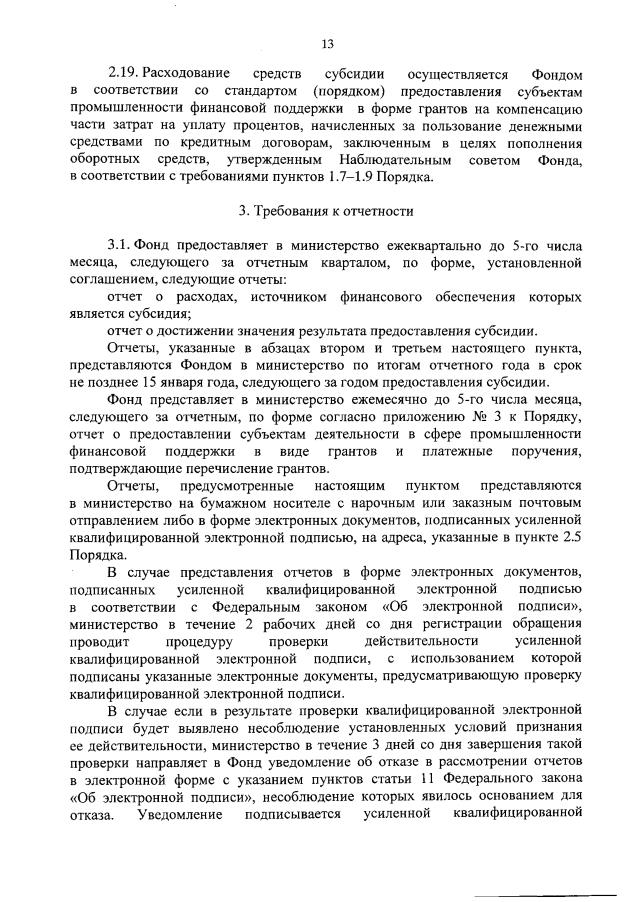 13

2.19. Расходование средств субсидии осуществляется Фондом в соответствии со стандартом (порядком) предоставления субъектам промышленности финансовой поддержки в форме грантов на компенсацию части затрат на уплату процентов, начисленных за пользование денежными средствами по кредитным договорам, заключенным в целях пополнения оборотных средств, утвержденным Наблюдательным советом Фонда, в соответствии с требованиями пунктов 1.7–1.9 Порядка.

3. Требования к отчетности

3.1. Фонд предоставляет в министерство ежеквартально до 5-го числа месяца, следующего за отчетным кварталом, по форме, установленной соглашением, следующие отчеты:

отчет о расходах, источником финансового обеспечения которых является субсидия;

отчет о достижении значения результата предоставления субсидии.

Отчеты, указанные в абзацах втором и третьем настоящего пункта, представляются Фондом в министерство по итогам отчетного года в срок не позднее 15 января года, следующего за годом предоставления субсидии.

Фонд представляет в министерство ежемесячно до 5-го числа месяца, следующего за отчетным, по форме согласно приложению № 3 к Порядку, отчет о предоставлении субъектам деятельности в сфере промышленности финансовой поддержки в виде грантов и платежные поручения, подтверждающие перечисление грантов.

Отчеты, предусмотренные настоящим пунктом представляются в министерство на бумажном носителе с нарочным или заказным почтовым отправлением либо в форме электронных документов, подписанных усиленной квалифицированной электронной подписью, на адреса, указанные в пункте 2.5 Порядка.

В случае представления отчетов в форме электронных документов, подписанных усиленной квалифицированной электронной подписью в соответствии с Федеральным законом «Об электронной подписи», министерство в течение 2 рабочих дней со дня регистрации обращения проводит процедуру проверки действительности усиленной квалифицированной электронной подписи, с использованием которой подписаны указанные электронные документы, предусматривающую проверку квалифицированной электронной подписи.

В случае если в результате проверки квалифицированной электронной подписи будет выявлено несоблюдение установленных условий признания ее действительности, министерство в течение 3 дней со дня завершения такой проверки направляет в Фонд уведомление об отказе в рассмотрении отчетов в электронной форме с указанием пунктов статьи 11 Федерального закона «Об электронной подписи», несоблюдение которых явилось основанием для отказа. Уведомление подписывается усиленной квалифицированной